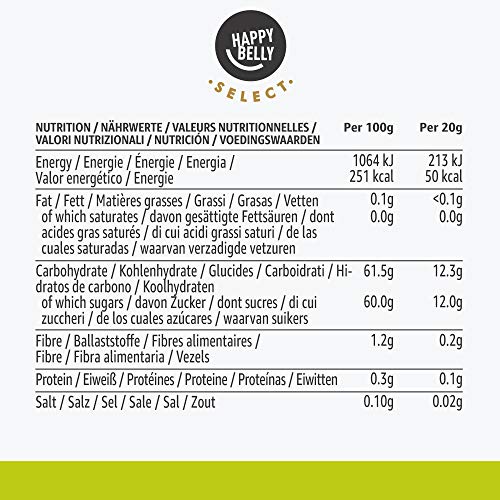 HAPPY BELLY

SELECT

| NUTRITION / NÄHRWERTE / VALEURS NUTRITIONNELLES / VALORI NUTRIZIONALI / NUTRICIÓN / VOEDINGSWAARDEN | Per 100g | Per 20g |
|---|---|---|
| Energy / Energie / Énergie / Energia / Valor energético / Energie | 1064 kJ 251 kcal | 213 kJ 50 kcal |
| Fat / Fett / Matières grasses / Grassi / Grasas / Vetten | 0.1g | <0.1g |
| of which saturates / davon gesättigte Fettsäuren / dont acides gras saturés / di cui acidi grassi saturi / de las cuales saturadas / waarvan verzadigde vetzuren | 0.0g | 0.0g |
| Carbohydrate / Kohlenhydrate / Glucides / Carboidrati / Hidratos de carbono / Koolhydraten | 61.5g | 12.3g |
| of which sugars / davon Zucker / dont sucres / di cui zuccheri / de los cuales azúcares / waarvan suikers | 60.0g | 12.0g |
| Fibre / Ballaststoffe / Fibres alimentaires / Fibre / Fibra alimentaria / Vezels | 1.2g | 0.2g |
| Protein / Eiweiß / Protéines / Proteine / Proteínas / Eiwitten | 0.3g | 0.1g |
| Salt / Salz / Sel / Sale / Sal / Zout | 0.10g | 0.02g |